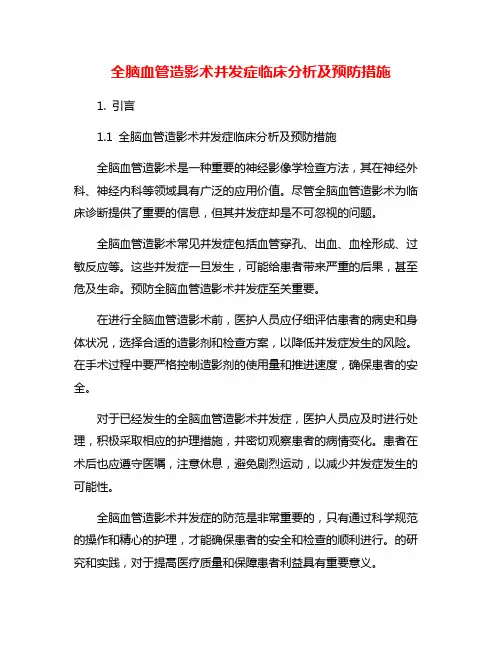 全脑血管造影术并发症临床分析及预防措施

1. 引言

1.1 全脑血管造影术并发症临床分析及预防措施

全脑血管造影术是一种重要的神经影像学检查方法，其在神经外科、神经内科等领域具有广泛的应用价值。尽管全脑血管造影术为临床诊断提供了重要的信息，但其并发症却是不可忽视的问题。

全脑血管造影术常见并发症包括血管穿孔、出血、血栓形成、过敏反应等。这些并发症一旦发生，可能给患者带来严重的后果，甚至危及生命。预防全脑血管造影术并发症至关重要。

在进行全脑血管造影术前，医护人员应仔细评估患者的病史和身体状况，选择合适的造影剂和检查方案，以降低并发症发生的风险。在手术过程中要严格控制造影剂的使用量和推进速度，确保患者的安全。

对于已经发生的全脑血管造影术并发症，医护人员应及时进行处理，积极采取相应的护理措施，并密切观察患者的病情变化。患者在术后也应遵守医嘱，注意休息，避免剧烈运动，以减少并发症发生的可能性。

全脑血管造影术并发症的防范是非常重要的，只有通过科学规范的操作和精心的护理，才能确保患者的安全和检查的顺利进行。的研究和实践，对于提高医疗质量和保障患者利益具有重要意义。